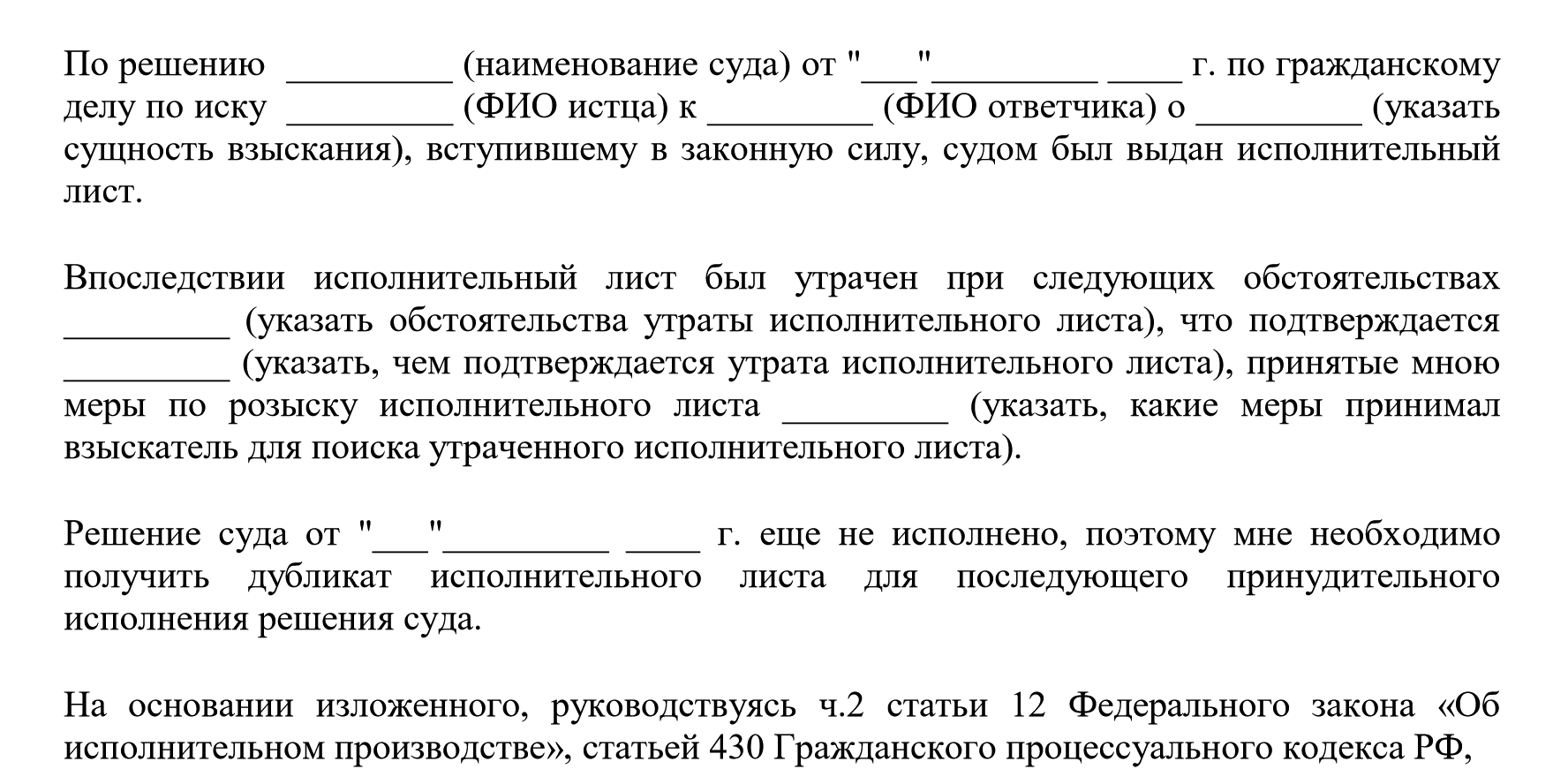 По решению _________ (наименование суда) от "___"_________ ____ г. по гражданскому делу по иску _________ (ФИО истца) к _________ (ФИО ответчика) о _________ (указать сущность взыскания), вступившему в законную силу, судом был выдан исполнительный лист.

Впоследствии исполнительный лист был утрачен при следующих обстоятельствах _________ (указать обстоятельства утраты исполнительного листа), что подтверждается _________ (указать, чем подтверждается утрата исполнительного листа), принятые мною меры по розыску исполнительного листа _________ (указать, какие меры принимал взыскатель для поиска утраченного исполнительного листа).

Решение суда от "___"_________ ____ г. еще не исполнено, поэтому мне необходимо получить дубликат исполнительного листа для последующего принудительного исполнения решения суда.

На основании изложенного, руководствуясь ч.2 статьи 12 Федерального закона «Об исполнительном производстве», статьей 430 Гражданского процессуального кодекса РФ,